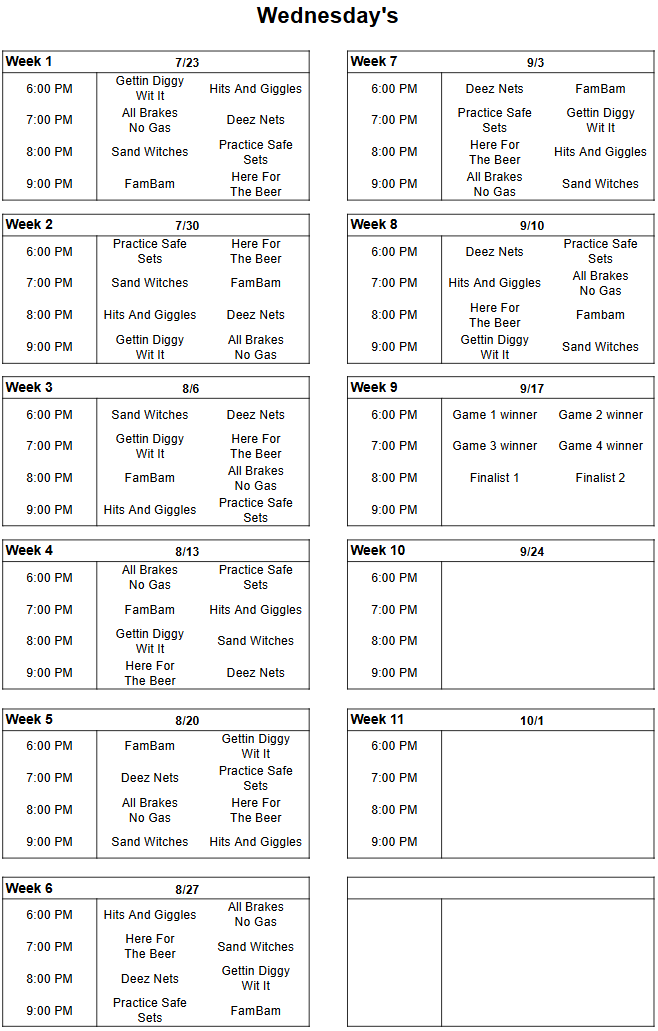 Wednesday's

| Week 1 | 7/23 | |
|---|---|---|
| 6:00 PM | Gettin Diggy Wit It | Hits And Giggles |
| 7:00 PM | All Brakes No Gas | Deez Nets |
| 8:00 PM | Sand Witches | Practice Safe Sets |
| 9:00 PM | FamBam | Here For The Beer |

| Week 2 | 7/30 | |
|---|---|---|
| 6:00 PM | Practice Safe Sets | Here For The Beer |
| 7:00 PM | Sand Witches | FamBam |
| 8:00 PM | Hits And Giggles | Deez Nets |
| 9:00 PM | Gettin Diggy Wit It | All Brakes No Gas |

| Week 3 | 8/6 | |
|---|---|---|
| 6:00 PM | Sand Witches | Deez Nets |
| 7:00 PM | Gettin Diggy Wit It | Here For The Beer |
| 8:00 PM | FamBam | All Brakes No Gas |
| 9:00 PM | Hits And Giggles | Practice Safe Sets |

| Week 4 | 8/13 | |
|---|---|---|
| 6:00 PM | All Brakes No Gas | Practice Safe Sets |
| 7:00 PM | FamBam | Hits And Giggles |
| 8:00 PM | Gettin Diggy Wit It | Sand Witches |
| 9:00 PM | Here For The Beer | Deez Nets |

| Week 5 | 8/20 | |
|---|---|---|
| 6:00 PM | FamBam | Gettin Diggy Wit It |
| 7:00 PM | Deez Nets | Practice Safe Sets |
| 8:00 PM | All Brakes No Gas | Here For The Beer |
| 9:00 PM | Sand Witches | Hits And Giggles |

| Week 6 | 8/27 | |
|---|---|---|
| 6:00 PM | Hits And Giggles | All Brakes No Gas |
| 7:00 PM | Here For The Beer | Sand Witches |
| 8:00 PM | Deez Nets | Gettin Diggy Wit It |
| 9:00 PM | Practice Safe Sets | FamBam |

| Week 7 | 9/3 | |
|---|---|---|
| 6:00 PM | Deez Nets | FamBam |
| 7:00 PM | Practice Safe Sets | Gettin Diggy Wit It |
| 8:00 PM | Here For The Beer | Hits And Giggles |
| 9:00 PM | All Brakes No Gas | Sand Witches |

| Week 8 | 9/10 | |
|---|---|---|
| 6:00 PM | Deez Nets | Practice Safe Sets |
| 7:00 PM | Hits And Giggles | All Brakes No Gas |
| 8:00 PM | Here For The Beer | Fambam |
| 9:00 PM | Gettin Diggy Wit It | Sand Witches |

| Week 9 | 9/17 | |
|---|---|---|
| 6:00 PM | Game 1 winner | Game 2 winner |
| 7:00 PM | Game 3 winner | Game 4 winner |
| 8:00 PM | Finalist 1 | Finalist 2 |
| 9:00 PM | | |

| Week 10 | 9/24 | |
|---|---|---|
| 6:00 PM | | |
| 7:00 PM | | |
| 8:00 PM | | |
| 9:00 PM | | |

| Week 11 | 10/1 | |
|---|---|---|
| 6:00 PM | | |
| 7:00 PM | | |
| 8:00 PM | | |
| 9:00 PM | | |